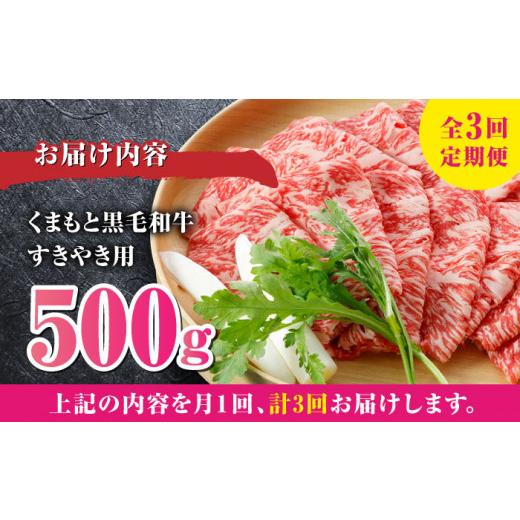 お届け内容

全3回
定期便

くまもと黒毛和牛
すきやき用

500g

上記の内容を月1回、計3回お届けします。